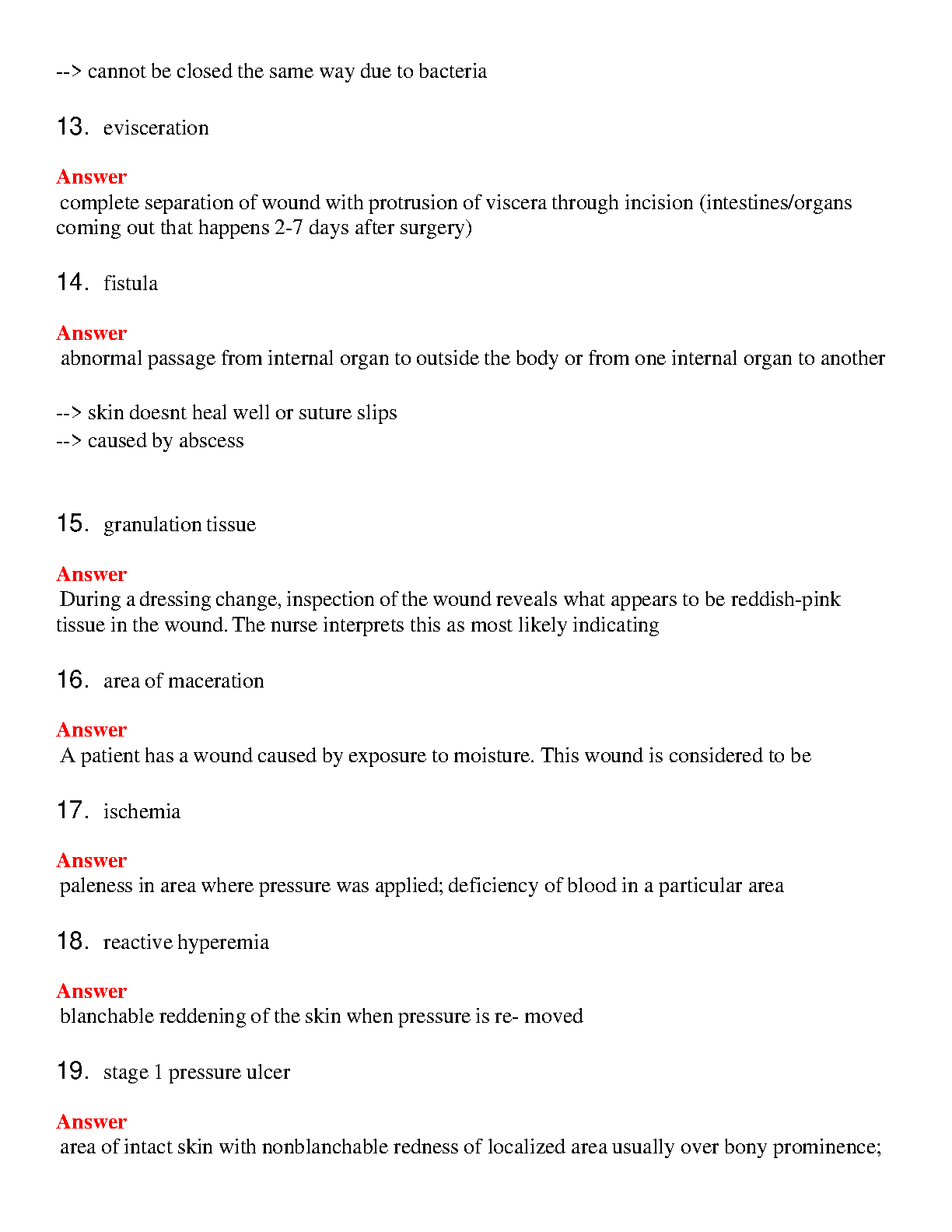 --> cannot be closed the same way due to bacteria

13. evisceration

Answer
complete separation of wound with protrusion of viscera through incision (intestines/organs coming out that happens 2-7 days after surgery)

14. fistula

Answer
abnormal passage from internal organ to outside the body or from one internal organ to another

--> skin doesnt heal well or suture slips
--> caused by abscess

15. granulation tissue

Answer
During a dressing change, inspection of the wound reveals what appears to be reddish-pink tissue in the wound. The nurse interprets this as most likely indicating

16. area of maceration

Answer
A patient has a wound caused by exposure to moisture. This wound is considered to be

17. ischemia

Answer
paleness in area where pressure was applied; deficiency of blood in a particular area

18. reactive hyperemia

Answer
blanchable reddening of the skin when pressure is re- moved

19. stage 1 pressure ulcer

Answer
area of intact skin with nonblanchable redness of localized area usually over bony prominence;